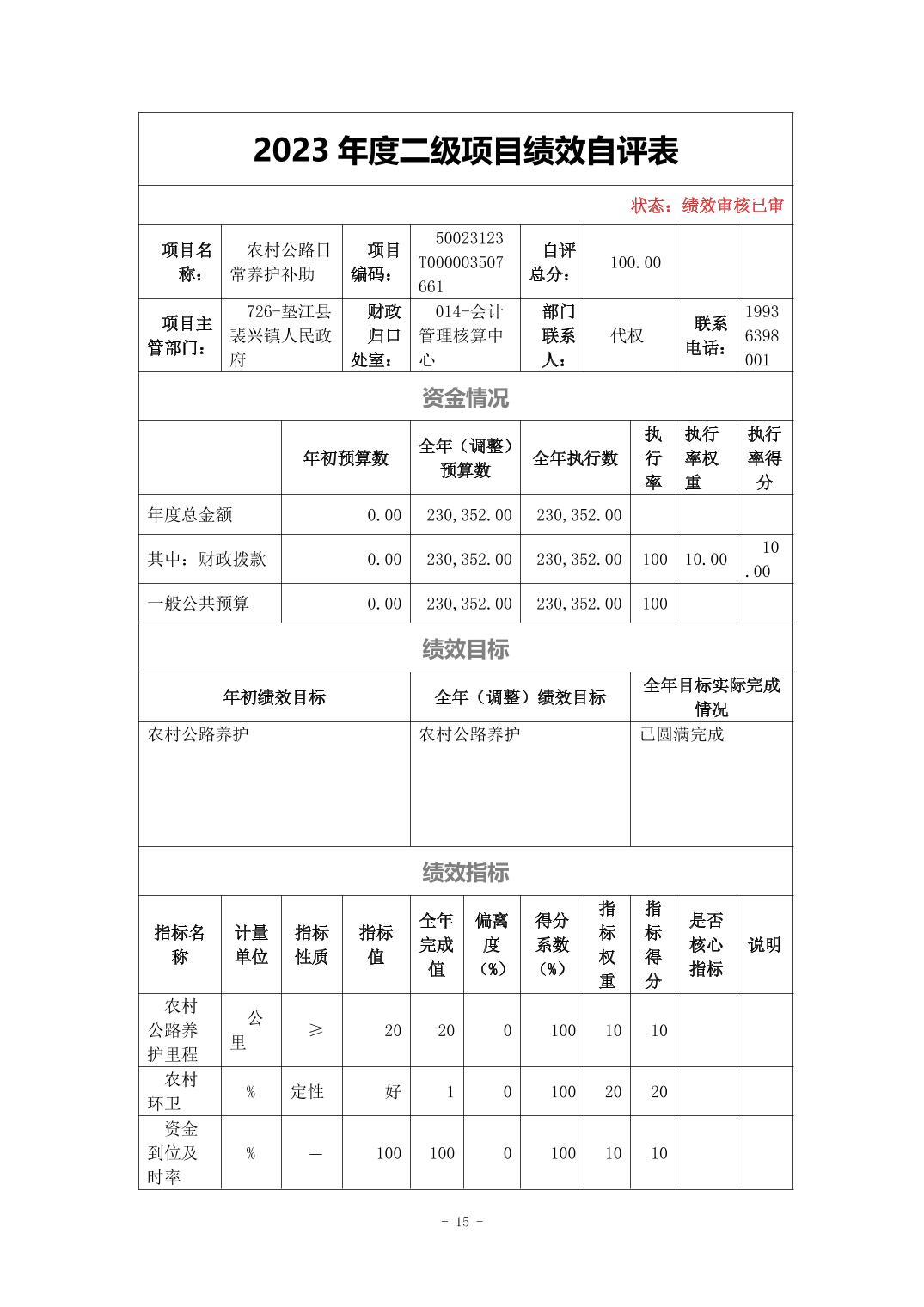 2023 年度二级项目绩效自评表

状态：绩效审核已审

| 项目名称： | 农村公路日常养护补助 | 项目编码： | 50023123T000003507661 | 自评总分： | 100.00 | | |
|---|---|---|---|---|---|---|---|
| 项目主管部门： | 726-垫江县裴兴镇人民政府 | 财政归口处室： | 014-会计管理核算中心 | 部门联系人： | 代权 | 联系电话： | 19936398001 |

资金情况

| | 年初预算数 | 全年（调整）预算数 | 全年执行数 | 执行率 | 执行率权重 | 执行率得分 |
|---|---|---|---|---|---|---|
| 年度总金额 | 0.00 | 230,352.00 | 230,352.00 | | | |
| 其中：财政拨款 | 0.00 | 230,352.00 | 230,352.00 | 100 | 10.00 | 10.00 |
| 一般公共预算 | 0.00 | 230,352.00 | 230,352.00 | 100 | | |

绩效目标

| 年初绩效目标 | 全年（调整）绩效目标 | 全年目标实际完成情况 |
|---|---|---|
| 农村公路养护 | 农村公路养护 | 已圆满完成 |

绩效指标

| 指标名称 | 计量单位 | 指标性质 | 指标值 | 全年完成值 | 偏离度（%） | 得分系数（%） | 指标权重 | 指标得分 | 是否核心指标 | 说明 |
|---|---|---|---|---|---|---|---|---|---|---|
| 农村公路养护里程 | 公里 | ≥ | 20 | 20 | 0 | 100 | 10 | 10 | | |
| 农村环卫 | % | 定性 | 好 | 1 | 0 | 100 | 20 | 20 | | |
| 资金到位及时率 | % | ＝ | 100 | 100 | 0 | 100 | 10 | 10 | | |

- 15 -